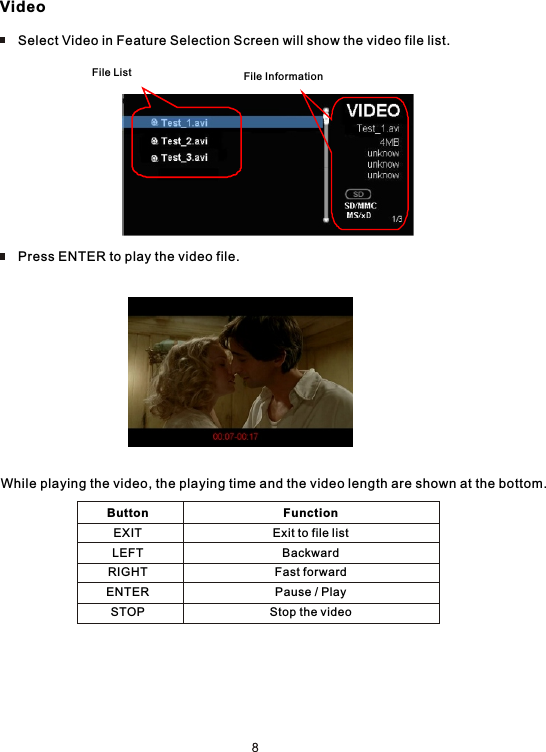 Video

Select Video in Feature Selection Screen will show the video file list.

File List

File Information

Test_1.avi
Test_2.avi
Test_3.avi

VIDEO
Test_1.avi
4MB
unknow
unknow
unknow

SD
SD/MMC
MS/xD
1/3

Press ENTER to play the video file.

00:07-00:17

While playing the video, the playing time and the video length are shown at the bottom.

| Button | Function |
|---|---|
| EXIT | Exit to file list |
| LEFT | Backward |
| RIGHT | Fast forward |
| ENTER | Pause / Play |
| STOP | Stop the video |

8